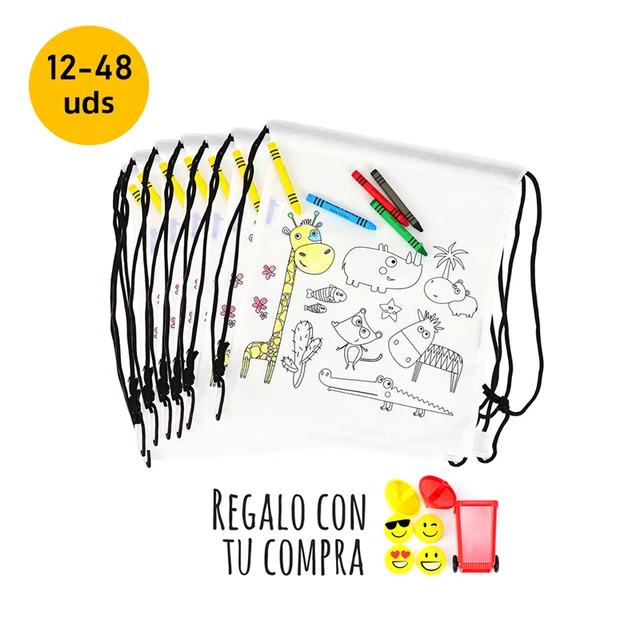 12-48
uds

REGALO CON
TU COMPRA